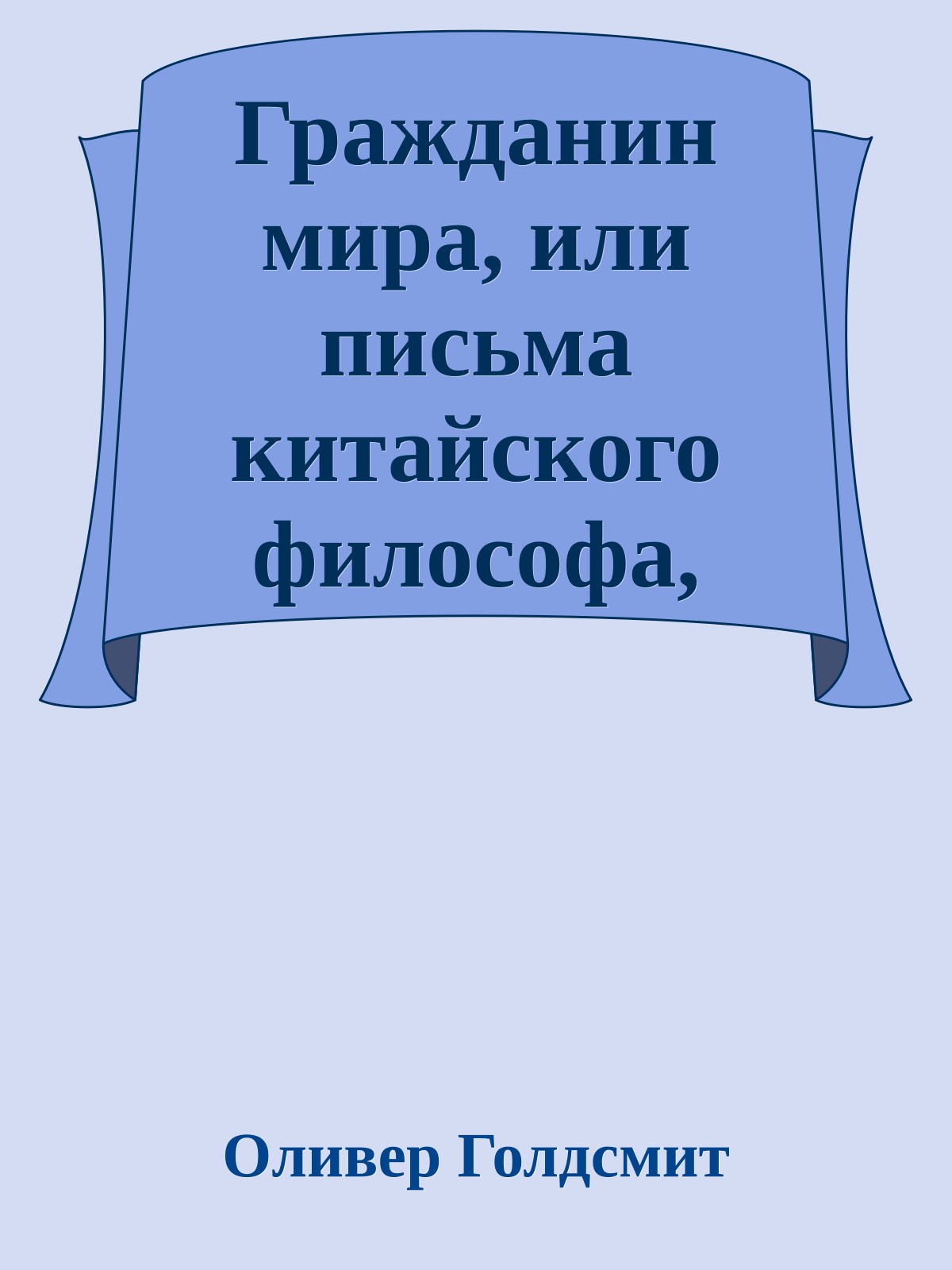 Гражданин мира, или письма китайского философа,

Оливер Голдсмит